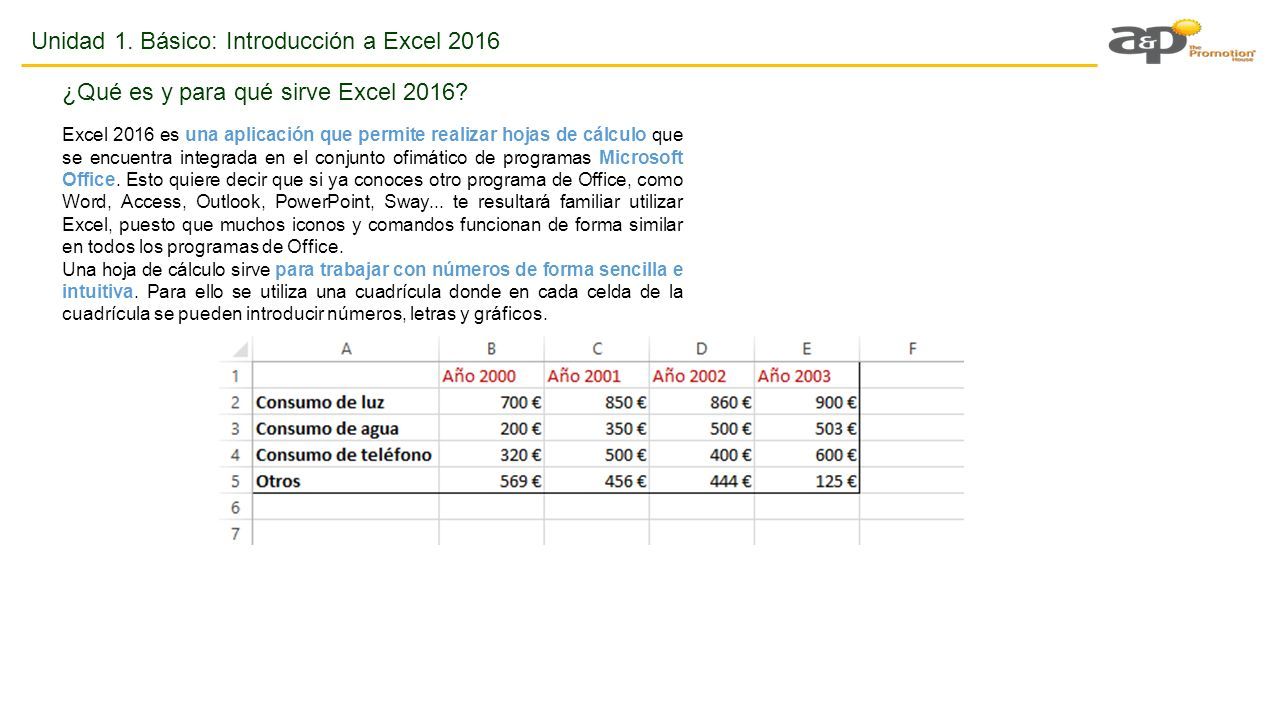 Unidad 1. Básico: Introducción a Excel 2016

a&p the Promotion House

¿Qué es y para qué sirve Excel 2016?

Excel 2016 es una aplicación que permite realizar hojas de cálculo que se encuentra integrada en el conjunto ofimático de programas Microsoft Office. Esto quiere decir que si ya conoces otro programa de Office, como Word, Access, Outlook, PowerPoint, Sway... te resultará familiar utilizar Excel, puesto que muchos iconos y comandos funcionan de forma similar en todos los programas de Office.
Una hoja de cálculo sirve para trabajar con números de forma sencilla e intuitiva. Para ello se utiliza una cuadrícula donde en cada celda de la cuadrícula se pueden introducir números, letras y gráficos.

| | A | B | C | D | E | F |
|---|---|---|---|---|---|---|
| 1 | | Año 2000 | Año 2001 | Año 2002 | Año 2003 | |
| 2 | Consumo de luz | 700 € | 850 € | 860 € | 900 € | |
| 3 | Consumo de agua | 200 € | 350 € | 500 € | 503 € | |
| 4 | Consumo de teléfono | 320 € | 500 € | 400 € | 600 € | |
| 5 | Otros | 569 € | 456 € | 444 € | 125 € | |
| 6 | | | | | | |
| 7 | | | | | | |